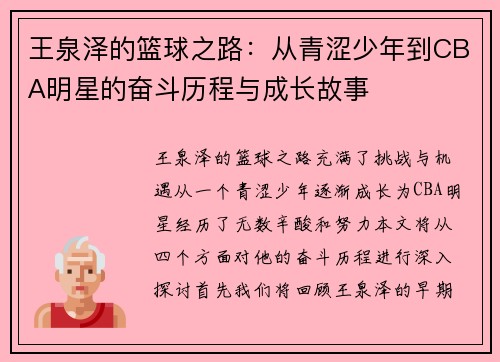 王泉泽的篮球之路：从青涩少年到CBA明星的奋斗历程与成长故事

王泉泽的篮球之路充满了挑战与机遇从一个青涩少年逐渐成长为CBA明星经历了无数辛酸和努力本文将从四个方面对他的奋斗历程进行深入探讨首先我们将回顾王泉泽的早期